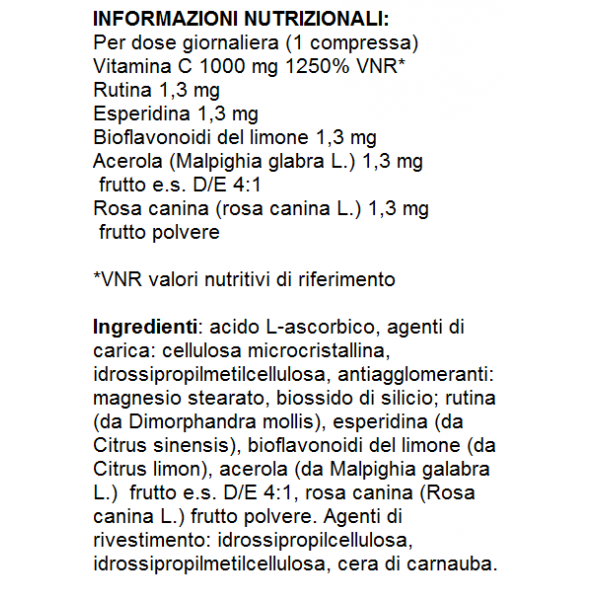 INFORMAZIONI NUTRIZIONALI:
Per dose giornaliera (1 compressa)
Vitamina C 1000 mg 1250% VNR*
Rutina 1,3 mg
Esperidina 1,3 mg
Bioflavonoidi del limone 1,3 mg
Acerola (Malpighia glabra L.) 1,3 mg
frutto e.s. D/E 4:1
Rosa canina (rosa canina L.) 1,3 mg
frutto polvere

*VNR valori nutritivi di riferimento

Ingredienti: acido L-ascorbico, agenti di carica: cellulosa microcristallina, idrossipropilmetilcellulosa, antiagglomeranti: magnesio stearato, biossido di silicio; rutina (da Dimorphandra mollis), esperidina (da Citrus sinensis), bioflavonoidi del limone (da Citrus limon), acerola (da Malpighia galabra L.) frutto e.s. D/E 4:1, rosa canina (Rosa canina L.) frutto polvere. Agenti di rivestimento: idrossipropilcellulosa, idrossipropilmetilcellulosa, cera di carnauba.